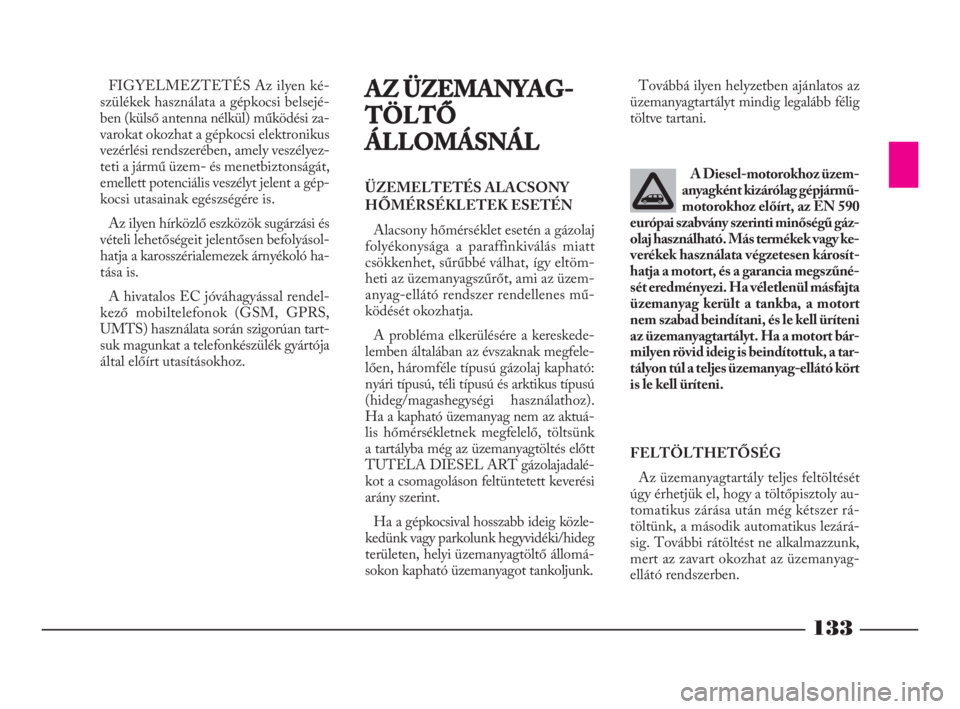 FIGYELMEZTETÉS Az ilyen készülékek használata a gépkocsi belsejében (külső antenna nélkül) működési zavarokat okozhat a gépkocsi elektronikus vezérlési rendszerében, amely veszélyezteti a jármű üzem- és menetbiztonságát, emellett potenciális veszélyt jelent a gépkocsi utasainak egészségére is.

Az ilyen hírközlő eszközök sugárzási és vételi lehetőségeit jelentősen befolyásolhatja a karosszérialemezek árnyékoló hatása is.

A hivatalos EC jóváhagyással rendelkező mobiltelefonok (GSM, GPRS, UMTS) használata során szigorúan tartsuk magunkat a telefonkészülék gyártója által előírt utasításokhoz.

AZ ÜZEMANYAG-TÖLTŐ ÁLLOMÁSNÁL

ÜZEMELTETÉS ALACSONY HŐMÉRSÉKLETEK ESETÉN

Alacsony hőmérséklet esetén a gázolaj folyékonysága a paraffinkiválás miatt csökkenhet, sűrűbbé válhat, így eltömheti az üzemanyagszűrőt, ami az üzemanyag-ellátó rendszer rendellenes működését okozhatja.

A probléma elkerülésére a kereskedelemben általában az évszaknak megfelelően, háromféle típusú gázolaj kapható: nyári típusú, téli típusú és arktikus típusú (hideg/magashegységi használathoz). Ha a kapható üzemanyag nem az aktuális hőmérsékletnek megfelelő, töltsünk a tartályba még az üzemanyagtöltés előtt TUTELA DIESEL ART gázolajadalékot a csomagoláson feltüntetett keverési arány szerint.

Ha a gépkocsival hosszabb ideig közlekedünk vagy parkolunk hegyvidéki/hideg területen, helyi üzemanyagtöltő állomásokon kapható üzemanyagot tankoljunk.

Továbbá ilyen helyzetben ajánlatos az üzemanyagtartályt mindig legalább félig töltve tartani.

A Diesel-motorokhoz üzemanyagként kizárólag gépjárműmotorokhoz előírt, az EN 590 európai szabvány szerinti minőségű gázolaj használható. Más termékek vagy keverékek használata végzetesen károsíthatja a motort, és a garancia megszűnését eredményezi. Ha véletlenül másfajta üzemanyag került a tankba, a motort nem szabad beindítani, és le kell üríteni az üzemanyagtartályt. Ha a motort bármilyen rövid ideig is beindítottuk, a tartályon túl a teljes üzemanyag-ellátó kört is le kell üríteni.

FELTÖLTHETŐSÉG

Az üzemanyagtartály teljes feltöltését úgy érhetjük el, hogy a töltőpisztoly automatikus zárása után még kétszer rátöltünk, a második automatikus lezárásig. További rátöltést ne alkalmazzunk, mert az zavart okozhat az üzemanyag-ellátó rendszerben.

133

carmanualsonline.info